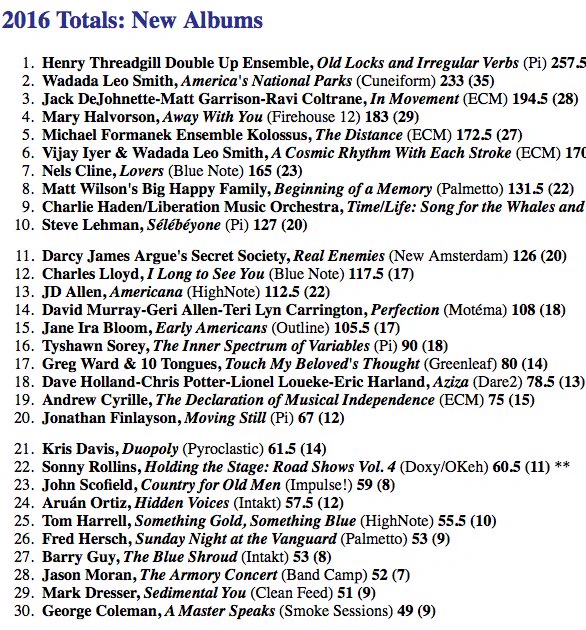 2016 Totals: New Albums

1. Henry Threadgill Double Up Ensemble, Old Locks and Irregular Verbs (Pi) 257.5
2. Wadada Leo Smith, America's National Parks (Cuneiform) 233 (35)
3. Jack DeJohnette-Matt Garrison-Ravi Coltrane, In Movement (ECM) 194.5 (28)
4. Mary Halvorson, Away With You (Firehouse 12) 183 (29)
5. Michael Formanek Ensemble Kolossus, The Distance (ECM) 172.5 (27)
6. Vijay Iyer & Wadada Leo Smith, A Cosmic Rhythm With Each Stroke (ECM) 170
7. Nels Cline, Lovers (Blue Note) 165 (23)
8. Matt Wilson's Big Happy Family, Beginning of a Memory (Palmetto) 131.5 (22)
9. Charlie Haden/Liberation Music Orchestra, Time/Life: Song for the Whales and
10. Steve Lehman, Sélébéyone (Pi) 127 (20)

11. Darcy James Argue's Secret Society, Real Enemies (New Amsterdam) 126 (20)
12. Charles Lloyd, I Long to See You (Blue Note) 117.5 (17)
13. JD Allen, Americana (HighNote) 112.5 (22)
14. David Murray-Geri Allen-Teri Lyn Carrington, Perfection (Motéma) 108 (18)
15. Jane Ira Bloom, Early Americans (Outline) 105.5 (17)
16. Tyshawn Sorey, The Inner Spectrum of Variables (Pi) 90 (18)
17. Greg Ward & 10 Tongues, Touch My Beloved's Thought (Greenleaf) 80 (14)
18. Dave Holland-Chris Potter-Lionel Loueke-Eric Harland, Aziza (Dare2) 78.5 (13)
19. Andrew Cyrille, The Declaration of Musical Independence (ECM) 75 (15)
20. Jonathan Finlayson, Moving Still (Pi) 67 (12)

21. Kris Davis, Duopoly (Pyroclastic) 61.5 (14)
22. Sonny Rollins, Holding the Stage: Road Shows Vol. 4 (Doxy/OKeh) 60.5 (11) **
23. John Scofield, Country for Old Men (Impulse!) 59 (8)
24. Aruán Ortiz, Hidden Voices (Intakt) 57.5 (12)
25. Tom Harrell, Something Gold, Something Blue (HighNote) 55.5 (10)
26. Fred Hersch, Sunday Night at the Vanguard (Palmetto) 53 (9)
27. Barry Guy, The Blue Shroud (Intakt) 53 (8)
28. Jason Moran, The Armory Concert (Band Camp) 52 (7)
29. Mark Dresser, Sedimental You (Clean Feed) 51 (9)
30. George Coleman, A Master Speaks (Smoke Sessions) 49 (9)